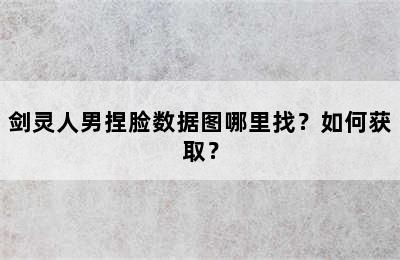 剑灵人男捏脸数据图哪里找？如何获取？